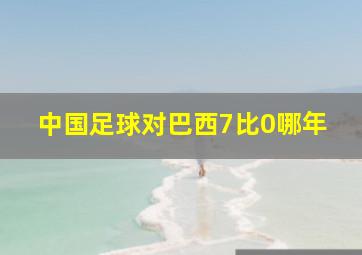 中国足球对巴西7比0哪年